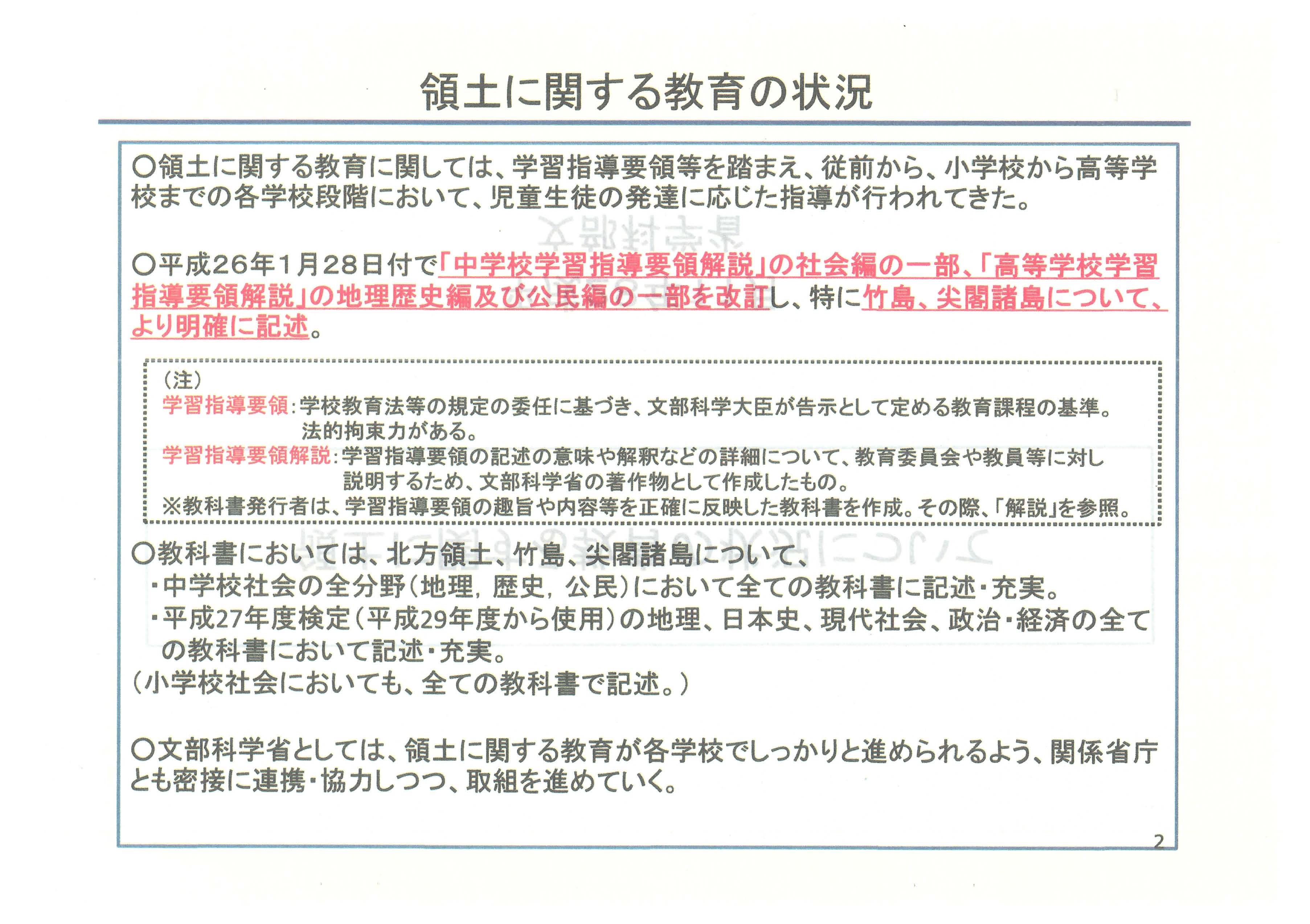 領土に関する教育の状況

○領土に関する教育に関しては、学習指導要領等を踏まえ、従前から、小学校から高等学校までの各学校段階において、児童生徒の発達に応じた指導が行われてきた。

○平成26年1月28日付で「中学校学習指導要領解説」の社会編の一部、「高等学校学習指導要領解説」の地理歴史編及び公民編の一部を改訂し、特に竹島、尖閣諸島について、より明確に記述。

（注）
学習指導要領：学校教育法等の規定の委任に基づき、文部科学大臣が告示として定める教育課程の基準。法的拘束力がある。
学習指導要領解説：学習指導要領の記述の意味や解釈などの詳細について、教育委員会や教員等に対し説明するため、文部科学省の著作物として作成したもの。
※教科書発行者は、学習指導要領の趣旨や内容等を正確に反映した教科書を作成。その際、「解説」を参照。

○教科書においては、北方領土、竹島、尖閣諸島について、
・中学校社会の全分野（地理，歴史，公民）において全ての教科書に記述・充実。
・平成27年度検定（平成29年度から使用）の地理、日本史、現代社会、政治・経済の全ての教科書において記述・充実。
（小学校社会においても、全ての教科書で記述。）

○文部科学省としては、領土に関する教育が各学校でしっかりと進められるよう、関係省庁とも密接に連携・協力しつつ、取組を進めていく。

2